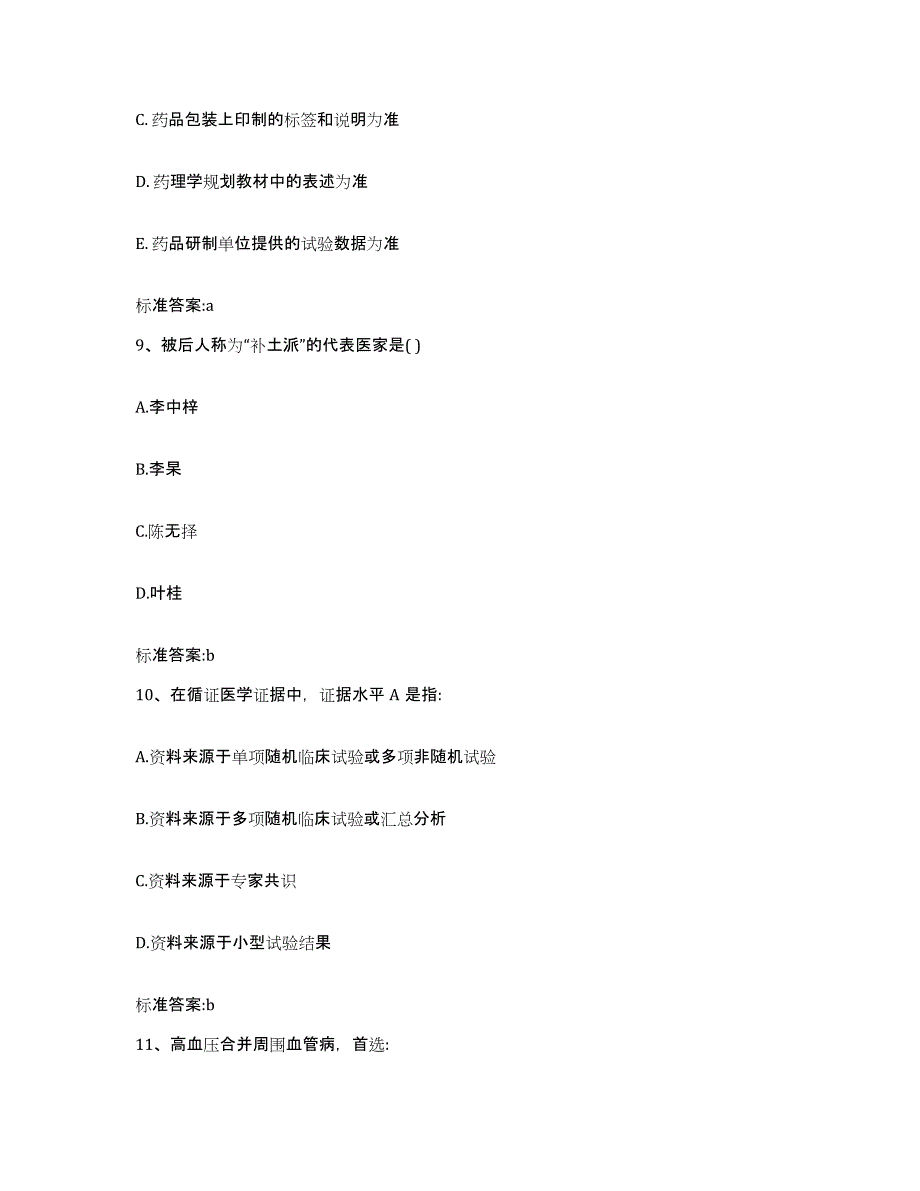 C. 药品包装上印制的标签和说明为准

D. 药理学规划教材中的表述为准

E. 药品研制单位提供的试验数据为准

标准答案:a

9、被后人称为“补土派”的代表医家是( )

A.李中梓

B.李杲

C.陈无择

D.叶桂

标准答案:b

10、在循证医学证据中，证据水平 A 是指:

A.资料来源于单项随机临床试验或多项非随机试验

B.资料来源于多项随机临床试验或汇总分析

C.资料来源于专家共识

D.资料来源于小型试验结果

标准答案:b

11、高血压合并周围血管病，首选: